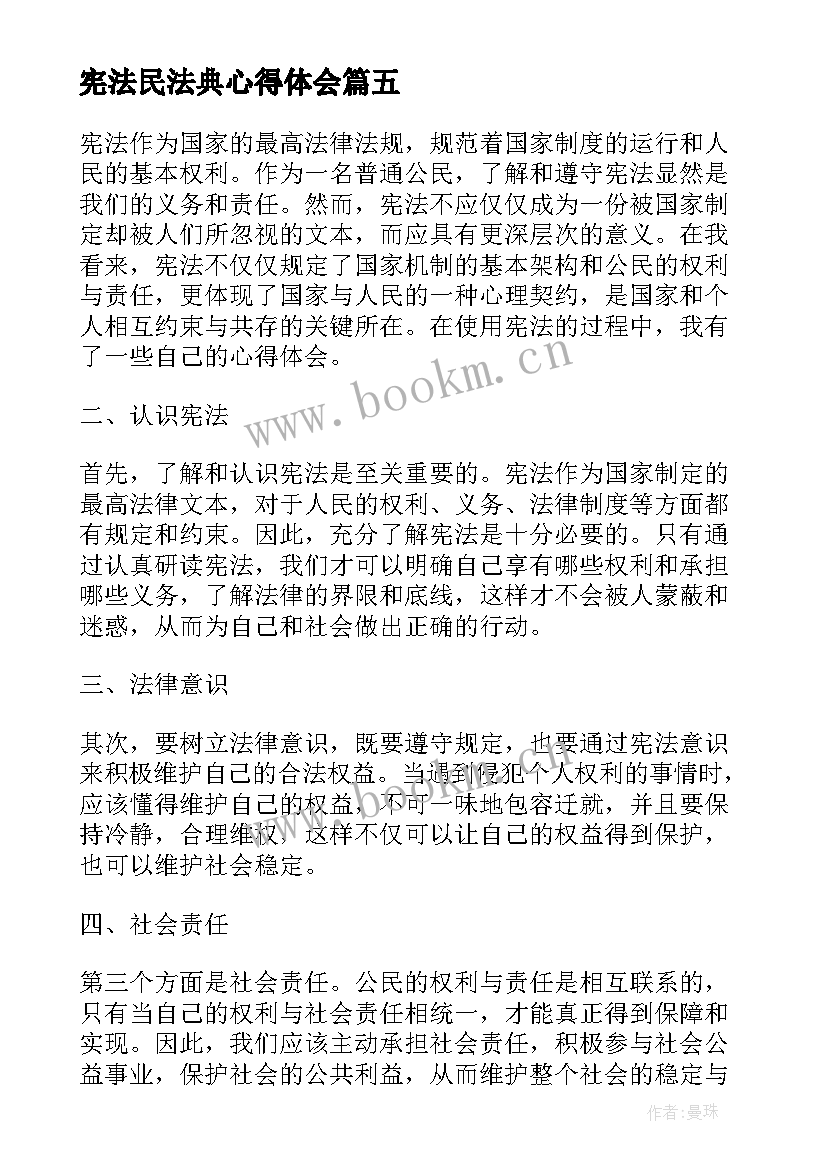 宪法民法典心得体会篇五

宪法作为国家的最高法律法规，规范着国家制度的运行和人民的基本权利。作为一名普通公民，了解和遵守宪法显然是我们的义务和责任。然而，宪法不应仅仅成为一份被国家制定却被人们所忽视的文本，而应具有更深层次的意义。在我看来，宪法不仅仅规定了国家机制的基本架构和公民的权利与责任，更体现了国家与人民的一种心理契约，是国家和个人相互约束与共存的关键所在。在使用宪法的过程中，我有了一些自己的心得体会。

www.bookm.cn

二、认识宪法

首先，了解和认识宪法是至关重要的。宪法作为国家制定的最高法律文本，对于人民的权利、义务、法律制度等方面都有规定和约束。因此，充分了解宪法是十分必要的。只有通过认真研读宪法，我们才可以明确自己享有哪些权利和承担哪些义务，了解法律的界限和底线，这样才不会被人蒙蔽和迷惑，从而为自己和社会做出正确的行动。

三、法律意识

其次，要树立法律意识，既要遵守规定，也要通过宪法意识来积极维护自己的合法权益。当遇到侵犯个人权利的事情时，应该懂得维护自己的权益，不可一味地包容迁就，并且要保持冷静，合理维权，这样不仅可以让自己的权益得到保护，也可以维护社会稳定。

四、社会责任

第三个方面是社会责任。公民的权利与责任是相互联系的，只有当自己的权利与社会责任相统一，才能真正得到保障和实现。因此，我们应该主动承担社会责任，积极参与社会公益事业，保护社会的公共利益，从而维护整个社会的稳定与

作者：曼珠